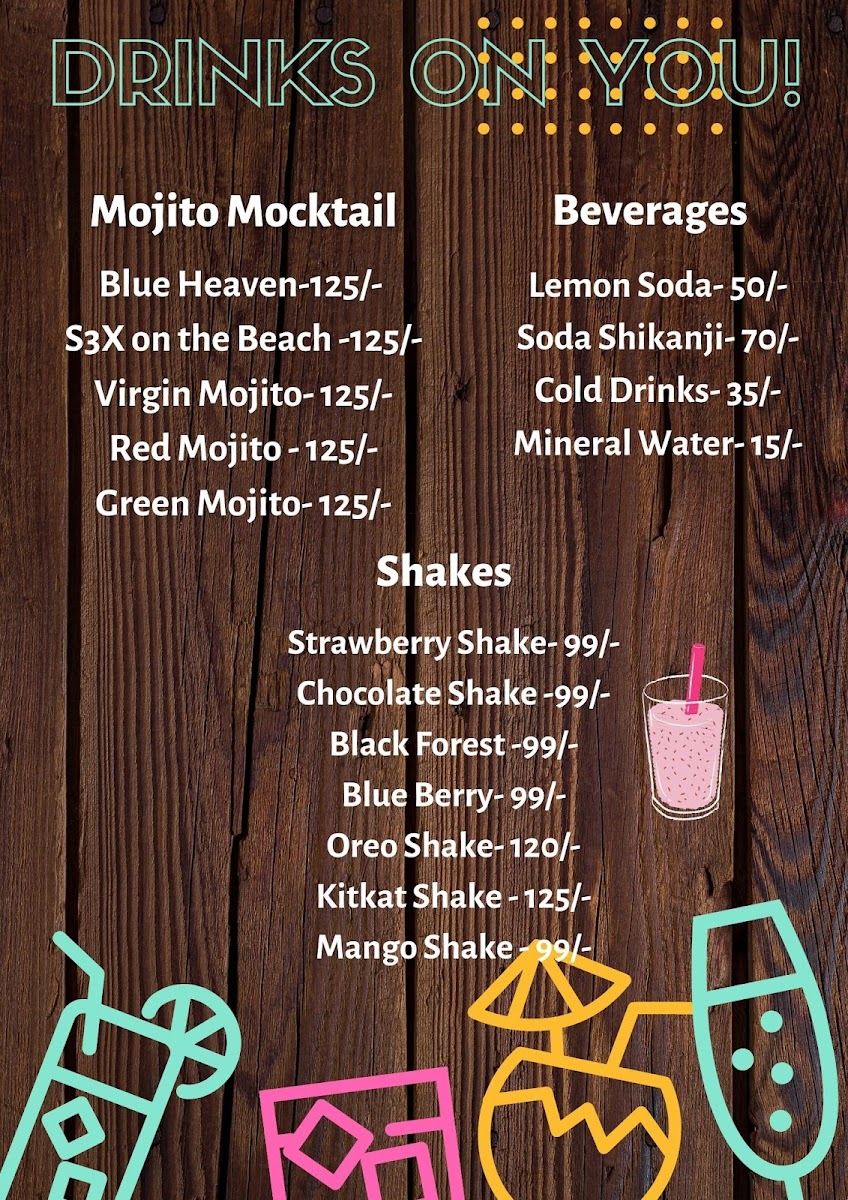 DRINKS ON YOU!

Mojito Mocktail

Blue Heaven-125/-
S3X on the Beach -125/-
Virgin Mojito- 125/-
Red Mojito - 125/-
Green Mojito- 125/-

Beverages

Lemon Soda- 50/-
Soda Shikanji- 70/-
Cold Drinks- 35/-
Mineral Water- 15/-

Shakes

Strawberry Shake- 99/-
Chocolate Shake -99/-
Black Forest -99/-
Blue Berry- 99/-
Oreo Shake- 120/-
Kitkat Shake - 125/-
Mango Shake - 99/-